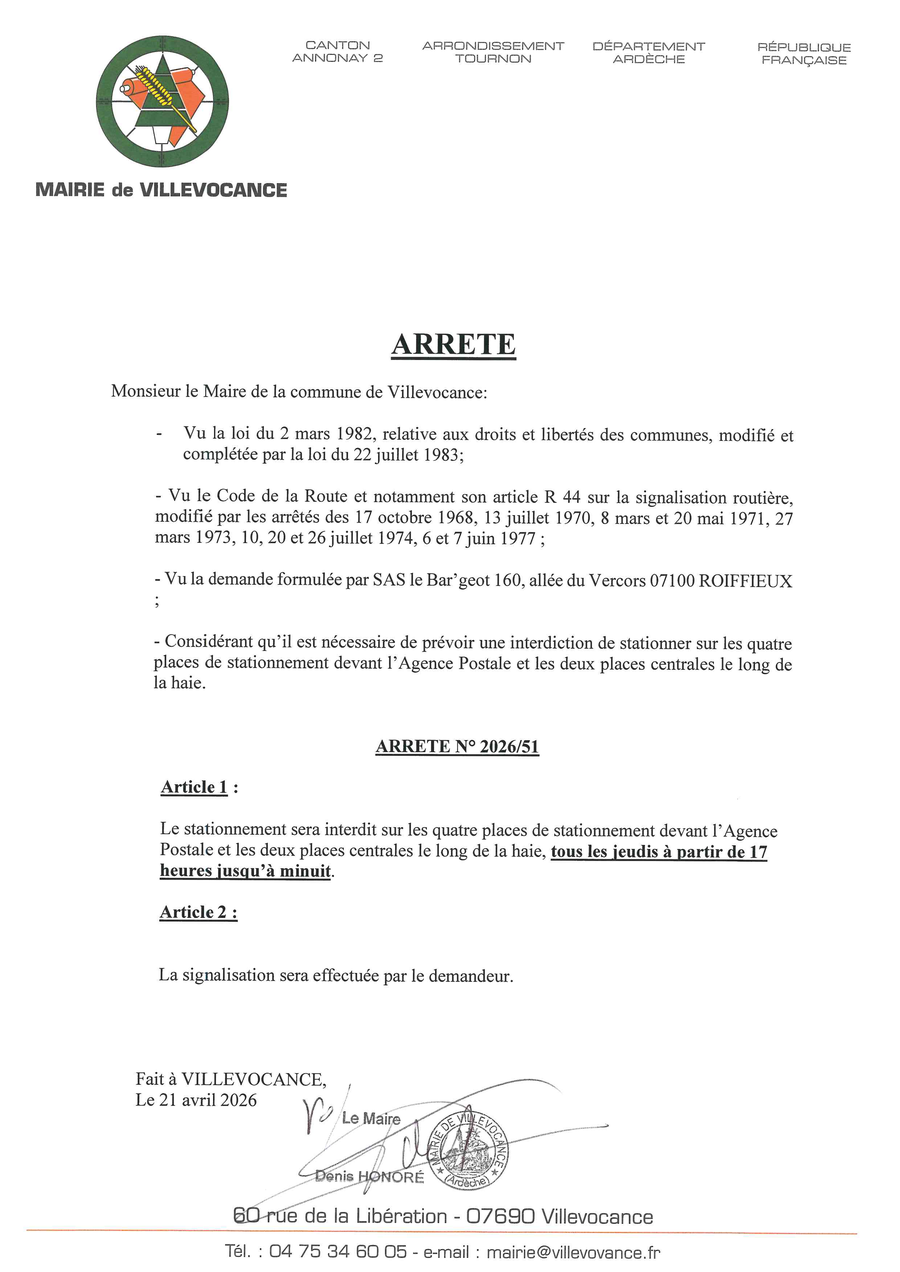 CANTON ANNONAY 2

ARRONDISSEMENT TOURNON

DÉPARTEMENT ARDÈCHE

RÉPUBLIQUE FRANÇAISE

MAIRIE de VILLEVOCANCE

ARRETE

Monsieur le Maire de la commune de Villevocance:

- Vu la loi du 2 mars 1982, relative aux droits et libertés des communes, modifié et complétée par la loi du 22 juillet 1983;

- Vu le Code de la Route et notamment son article R 44 sur la signalisation routière, modifié par les arrêtés des 17 octobre 1968, 13 juillet 1970, 8 mars et 20 mai 1971, 27 mars 1973, 10, 20 et 26 juillet 1974, 6 et 7 juin 1977 ;

- Vu la demande formulée par SAS le Bar'geot 160, allée du Vercors 07100 ROIFFIEUX ;

- Considérant qu'il est nécessaire de prévoir une interdiction de stationner sur les quatre places de stationnement devant l'Agence Postale et les deux places centrales le long de la haie.

ARRETE N° 2026/51

Article 1 :

Le stationnement sera interdit sur les quatre places de stationnement devant l'Agence Postale et les deux places centrales le long de la haie, tous les jeudis à partir de 17 heures jusqu'à minuit.

Article 2 :

La signalisation sera effectuée par le demandeur.

Fait à VILLEVOCANCE,
Le 21 avril 2026

Le Maire

Denis HONORÉ

MAIRIE DE VILLEVOCANCE (Ardèche)

60 rue de la Libération - 07690 Villevocance

Tél. : 04 75 34 60 05 - e-mail : mairie@villevovance.fr